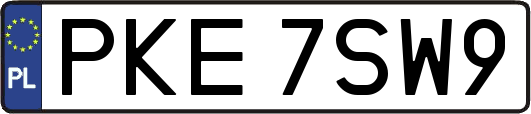 PL
PKE 7SW9